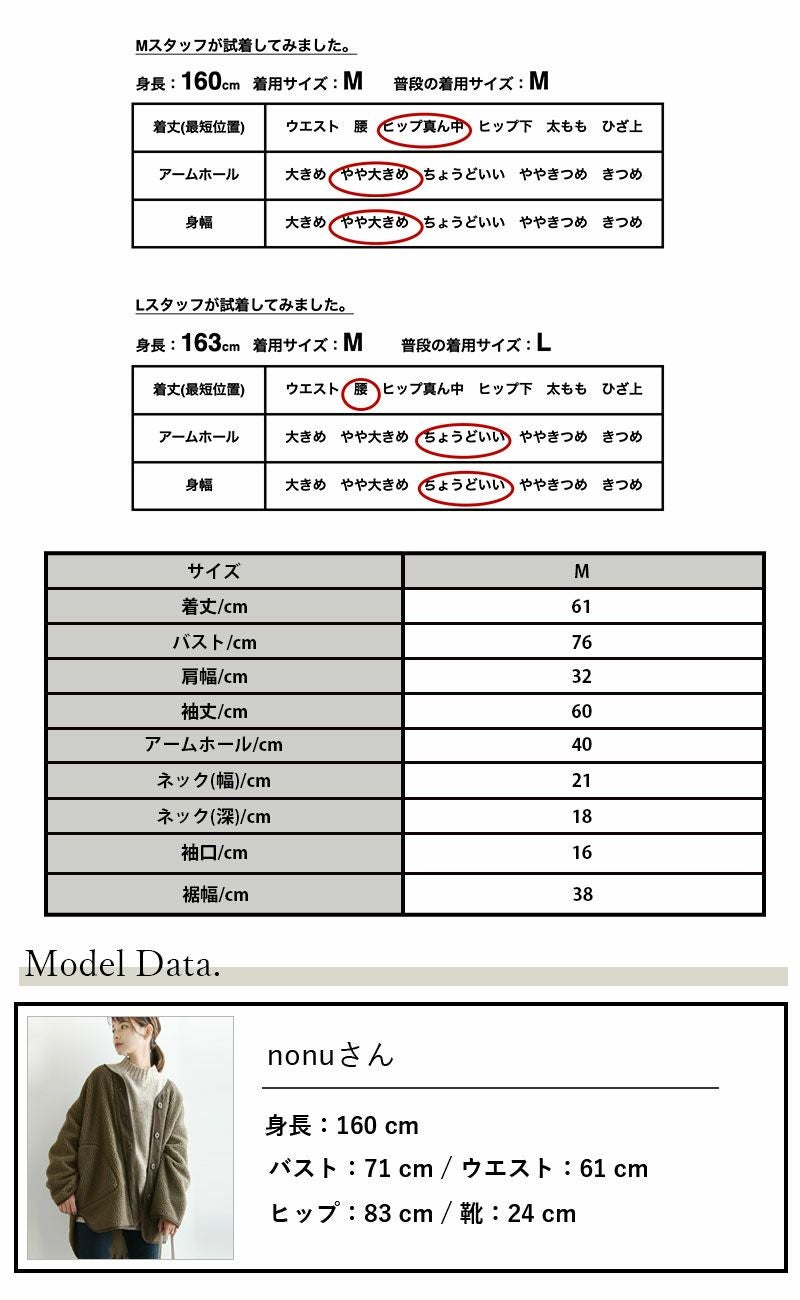 Mスタッフが試着してみました。

身長：160cm 着用サイズ：M 普段の着用サイズ：M

| 着丈(最短位置) | ウエスト 腰 ヒップ真ん中 ヒップ下 太もも ひざ上 |
|---|---|
| アームホール | 大きめ やや大きめ ちょうどいい ややきつめ きつめ |
| 身幅 | 大きめ やや大きめ ちょうどいい ややきつめ きつめ |

Lスタッフが試着してみました。

身長：163cm 着用サイズ：M 普段の着用サイズ：L

| 着丈(最短位置) | ウエスト 腰 ヒップ真ん中 ヒップ下 太もも ひざ上 |
|---|---|
| アームホール | 大きめ やや大きめ ちょうどいい ややきつめ きつめ |
| 身幅 | 大きめ やや大きめ ちょうどいい ややきつめ きつめ |

| サイズ | M |
|---|---|
| 着丈/cm | 61 |
| バスト/cm | 76 |
| 肩幅/cm | 32 |
| 袖丈/cm | 60 |
| アームホール/cm | 40 |
| ネック(幅)/cm | 21 |
| ネック(深)/cm | 18 |
| 袖口/cm | 16 |
| 裾幅/cm | 38 |

Model Data.

nonuさん

身長：160 cm
バスト：71 cm / ウエスト：61 cm
ヒップ：83 cm / 靴：24 cm